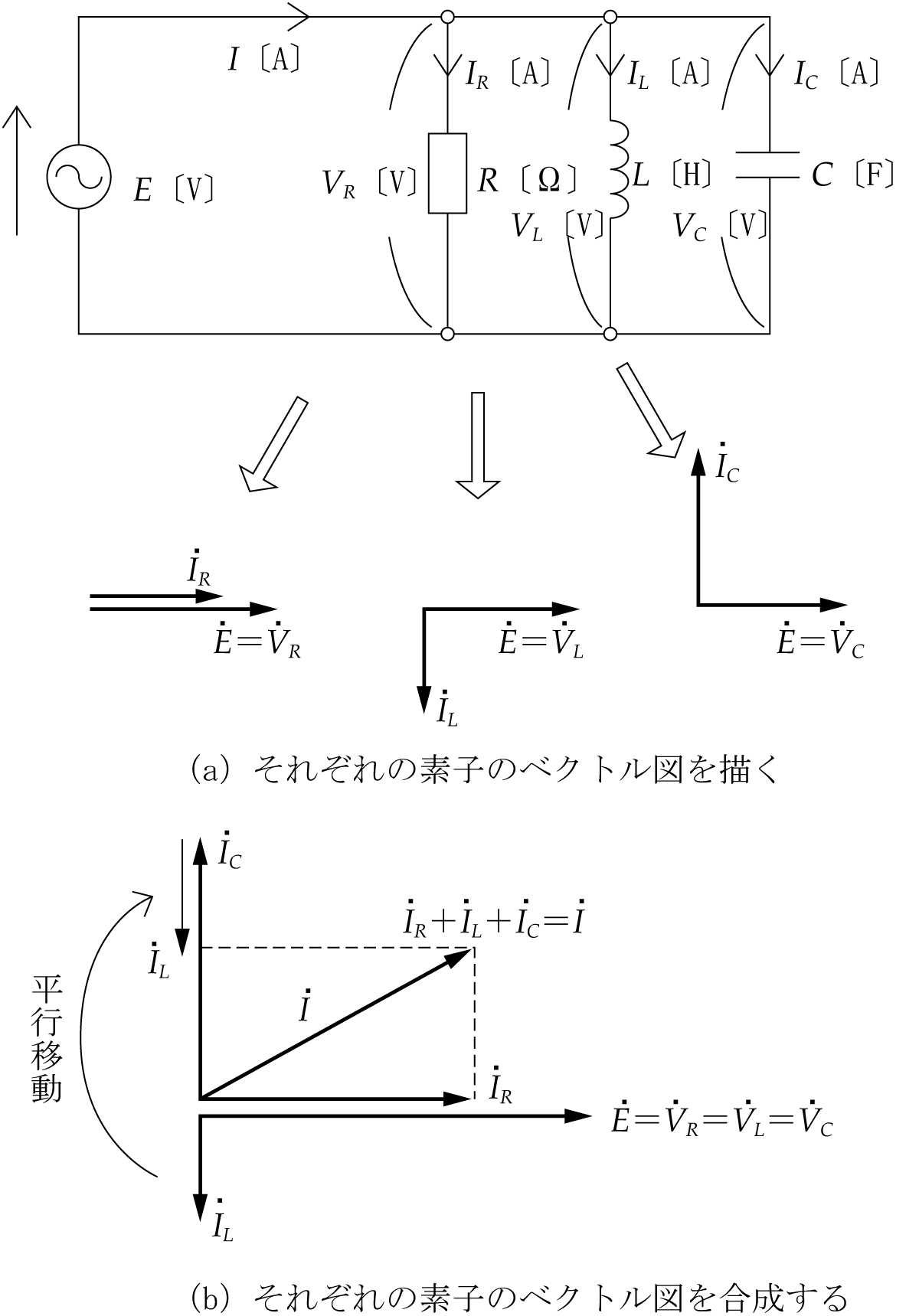 $I$〔A〕

$I_R$〔A〕

$I_L$〔A〕

$I_C$〔A〕

$E$〔V〕

$V_R$〔V〕

$R$〔Ω〕

$L$〔H〕

$C$〔F〕

$V_L$〔V〕

$V_C$〔V〕

$\dot{I}_C$

$\dot{I}_R$

$\dot{E}=\dot{V}_R$

$\dot{E}=\dot{V}_L$

$\dot{E}=\dot{V}_C$

$\dot{I}_L$

(a) それぞれの素子のベクトル図を描く

$\dot{I}_C$

$\dot{I}_R+\dot{I}_L+\dot{I}_C=\dot{I}$

$\dot{I}_L$

平行移動

$\dot{I}$

$\dot{I}_R$

$\dot{E}=\dot{V}_R=\dot{V}_L=\dot{V}_C$

$\dot{I}_L$

(b) それぞれの素子のベクトル図を合成する